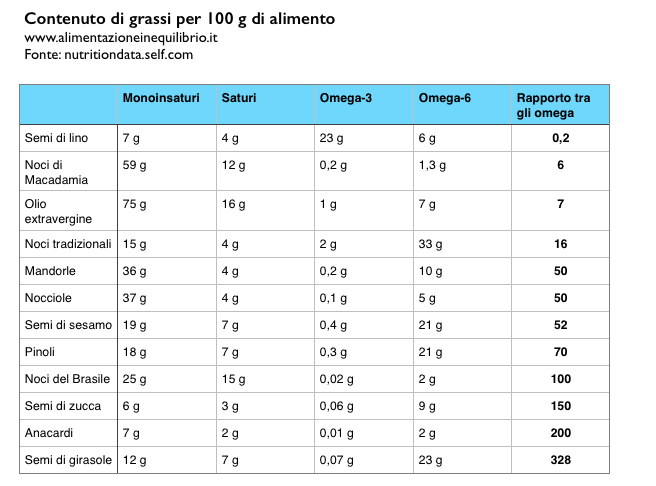 Contenuto di grassi per 100 g di alimento
www.alimentazioneinequilibrio.it
Fonte: nutritiondata.self.com

| | Monoinsaturi | Saturi | Omega-3 | Omega-6 | Rapporto tra gli omega |
|---|---|---|---|---|---|
| Semi di lino | 7 g | 4 g | 23 g | 6 g | 0,2 |
| Noci di Macadamia | 59 g | 12 g | 0,2 g | 1,3 g | 6 |
| Olio extravergine | 75 g | 16 g | 1 g | 7 g | 7 |
| Noci tradizionali | 15 g | 4 g | 2 g | 33 g | 16 |
| Mandorle | 36 g | 4 g | 0,2 g | 10 g | 50 |
| Nocciole | 37 g | 4 g | 0,1 g | 5 g | 50 |
| Semi di sesamo | 19 g | 7 g | 0,4 g | 21 g | 52 |
| Pinoli | 18 g | 7 g | 0,3 g | 21 g | 70 |
| Noci del Brasile | 25 g | 15 g | 0,02 g | 2 g | 100 |
| Semi di zucca | 6 g | 3 g | 0,06 g | 9 g | 150 |
| Anacardi | 7 g | 2 g | 0,01 g | 2 g | 200 |
| Semi di girasole | 12 g | 7 g | 0,07 g | 23 g | 328 |